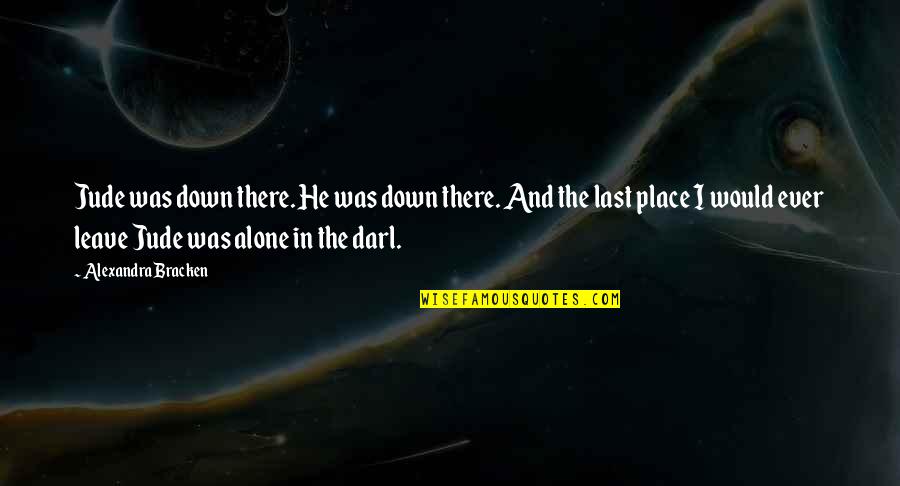 Jude was down there. He was down there. And the last place I would ever leave Jude was alone in the darl.

- Alexandra Bracken

WISEFAMOUSQUOTES.COM